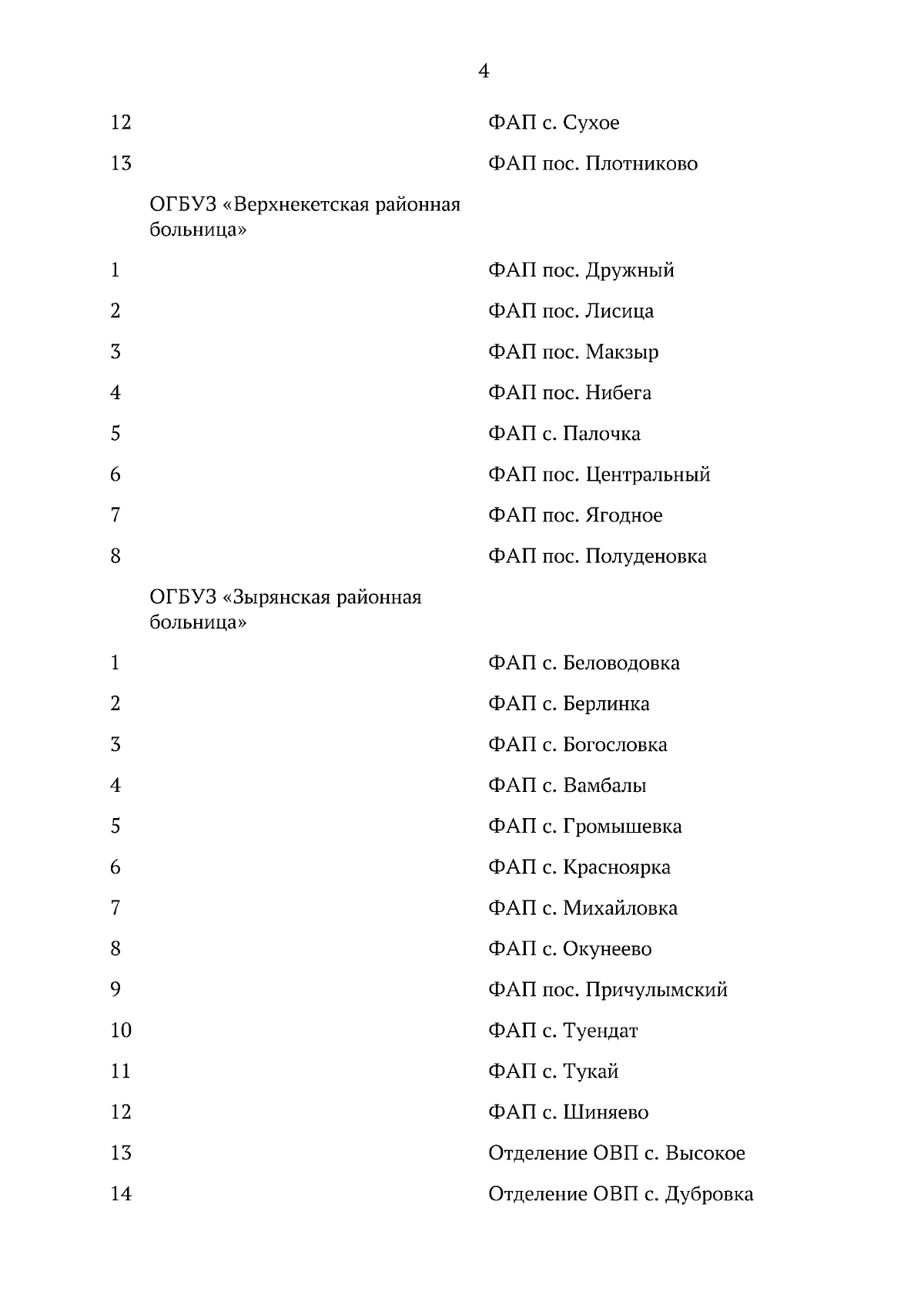 4

| | | |
|---|---|---|
| 12 | | ФАП с. Сухое |
| 13 | | ФАП пос. Плотниково |
| | ОГБУЗ «Верхнекетская районная больница» | |
| 1 | | ФАП пос. Дружный |
| 2 | | ФАП пос. Лисица |
| 3 | | ФАП пос. Макзыр |
| 4 | | ФАП пос. Нибега |
| 5 | | ФАП с. Палочка |
| 6 | | ФАП пос. Центральный |
| 7 | | ФАП пос. Ягодное |
| 8 | | ФАП пос. Полуденовка |
| | ОГБУЗ «Зырянская районная больница» | |
| 1 | | ФАП с. Беловодовка |
| 2 | | ФАП с. Берлинка |
| 3 | | ФАП с. Богословка |
| 4 | | ФАП с. Вамбалы |
| 5 | | ФАП с. Громышевка |
| 6 | | ФАП с. Красноярка |
| 7 | | ФАП с. Михайловка |
| 8 | | ФАП с. Окунеево |
| 9 | | ФАП пос. Причулымский |
| 10 | | ФАП с. Туендат |
| 11 | | ФАП с. Тукай |
| 12 | | ФАП с. Шиняево |
| 13 | | Отделение ОВП с. Высокое |
| 14 | | Отделение ОВП с. Дубровка |